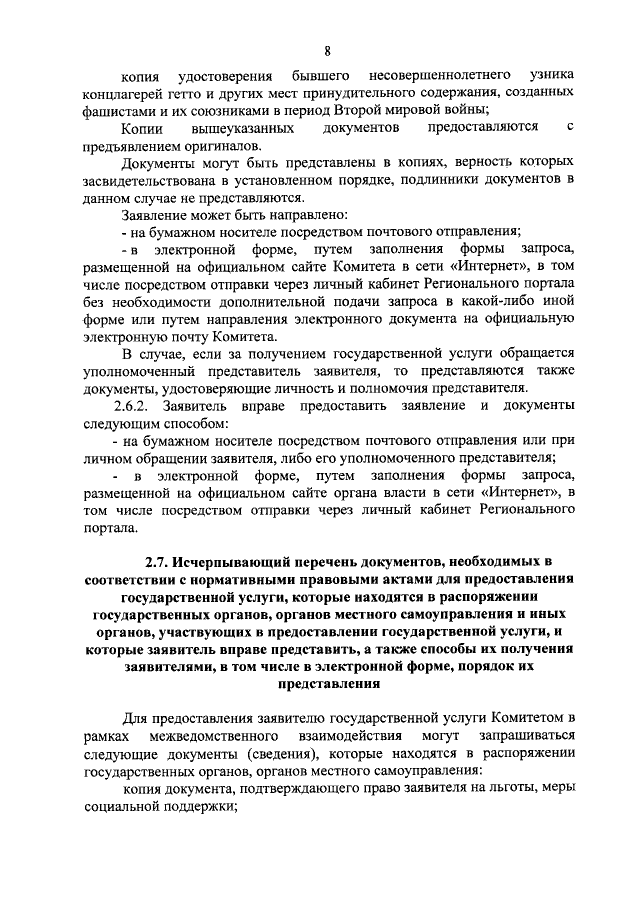 8

копия удостоверения бывшего несовершеннолетнего узника концлагерей гетто и других мест принудительного содержания, созданных фашистами и их союзниками в период Второй мировой войны;

Копии вышеуказанных документов предоставляются с предъявлением оригиналов.

Документы могут быть представлены в копиях, верность которых засвидетельствована в установленном порядке, подлинники документов в данном случае не представляются.

Заявление может быть направлено:

- на бумажном носителе посредством почтового отправления;

- в электронной форме, путем заполнения формы запроса, размещенной на официальном сайте Комитета в сети «Интернет», в том числе посредством отправки через личный кабинет Регионального портала без необходимости дополнительной подачи запроса в какой-либо иной форме или путем направления электронного документа на официальную электронную почту Комитета.

В случае, если за получением государственной услуги обращается уполномоченный представитель заявителя, то представляются также документы, удостоверяющие личность и полномочия представителя.

2.6.2. Заявитель вправе предоставить заявление и документы следующим способом:

- на бумажном носителе посредством почтового отправления или при личном обращении заявителя, либо его уполномоченного представителя;

- в электронной форме, путем заполнения формы запроса, размещенной на официальном сайте органа власти в сети «Интернет», в том числе посредством отправки через личный кабинет Регионального портала.

2.7. Исчерпывающий перечень документов, необходимых в соответствии с нормативными правовыми актами для предоставления государственной услуги, которые находятся в распоряжении государственных органов, органов местного самоуправления и иных органов, участвующих в предоставлении государственной услуги, и которые заявитель вправе представить, а также способы их получения заявителями, в том числе в электронной форме, порядок их представления

Для предоставления заявителю государственной услуги Комитетом в рамках межведомственного взаимодействия могут запрашиваться следующие документы (сведения), которые находятся в распоряжении государственных органов, органов местного самоуправления:

копия документа, подтверждающего право заявителя на льготы, меры социальной поддержки;